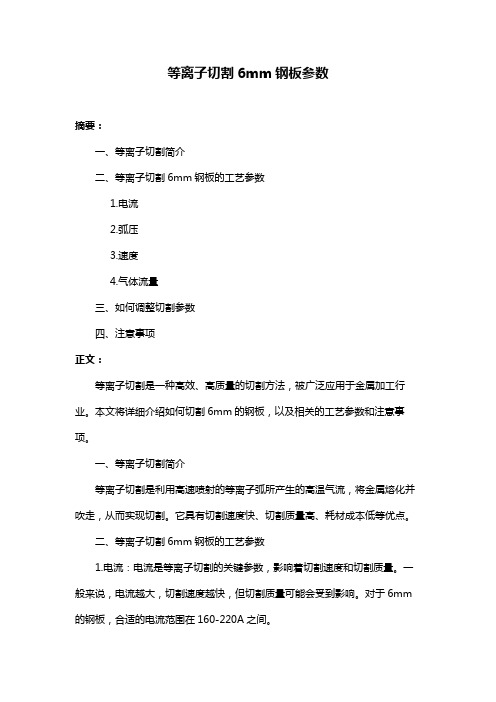 等离子切割 6mm 钢板参数

摘要：

一、等离子切割简介

二、等离子切割 6mm 钢板的工艺参数

1.电流

2.弧压

3.速度

4.气体流量

三、如何调整切割参数

四、注意事项

正文：

等离子切割是一种高效、高质量的切割方法，被广泛应用于金属加工行业。本文将详细介绍如何切割 6mm 的钢板，以及相关的工艺参数和注意事项。

一、等离子切割简介

等离子切割是利用高速喷射的等离子弧所产生的高温气流，将金属熔化并吹走，从而实现切割。它具有切割速度快、切割质量高、耗材成本低等优点。

二、等离子切割 6mm 钢板的工艺参数

1.电流：电流是等离子切割的关键参数，影响着切割速度和切割质量。一般来说，电流越大，切割速度越快，但切割质量可能会受到影响。对于 6mm 的钢板，合适的电流范围在 160-220A 之间。